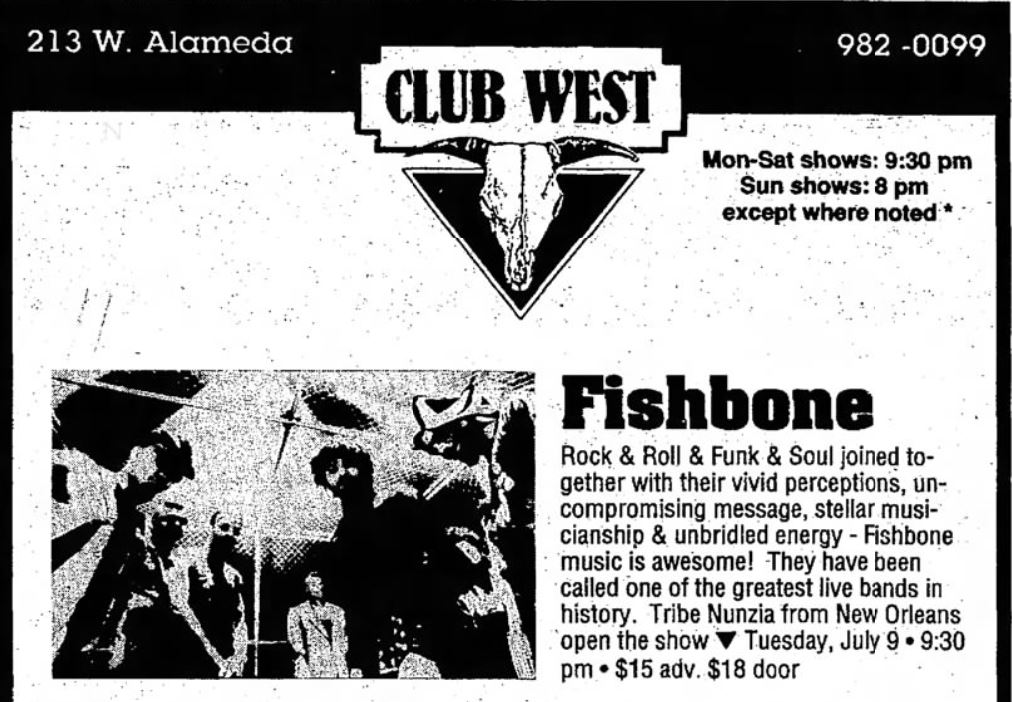 213 W. Alameda

CLUB WEST

982 -0099

Mon-Sat shows: 9:30 pm
Sun shows: 8 pm
except where noted *

Fishbone

Rock & Roll & Funk & Soul joined together with their vivid perceptions, uncompromising message, stellar musicianship & unbridled energy - Fishbone music is awesome! They have been called one of the greatest live bands in history. Tribe Nunzia from New Orleans open the show ▼ Tuesday, July 9 • 9:30 pm • $15 adv. $18 door